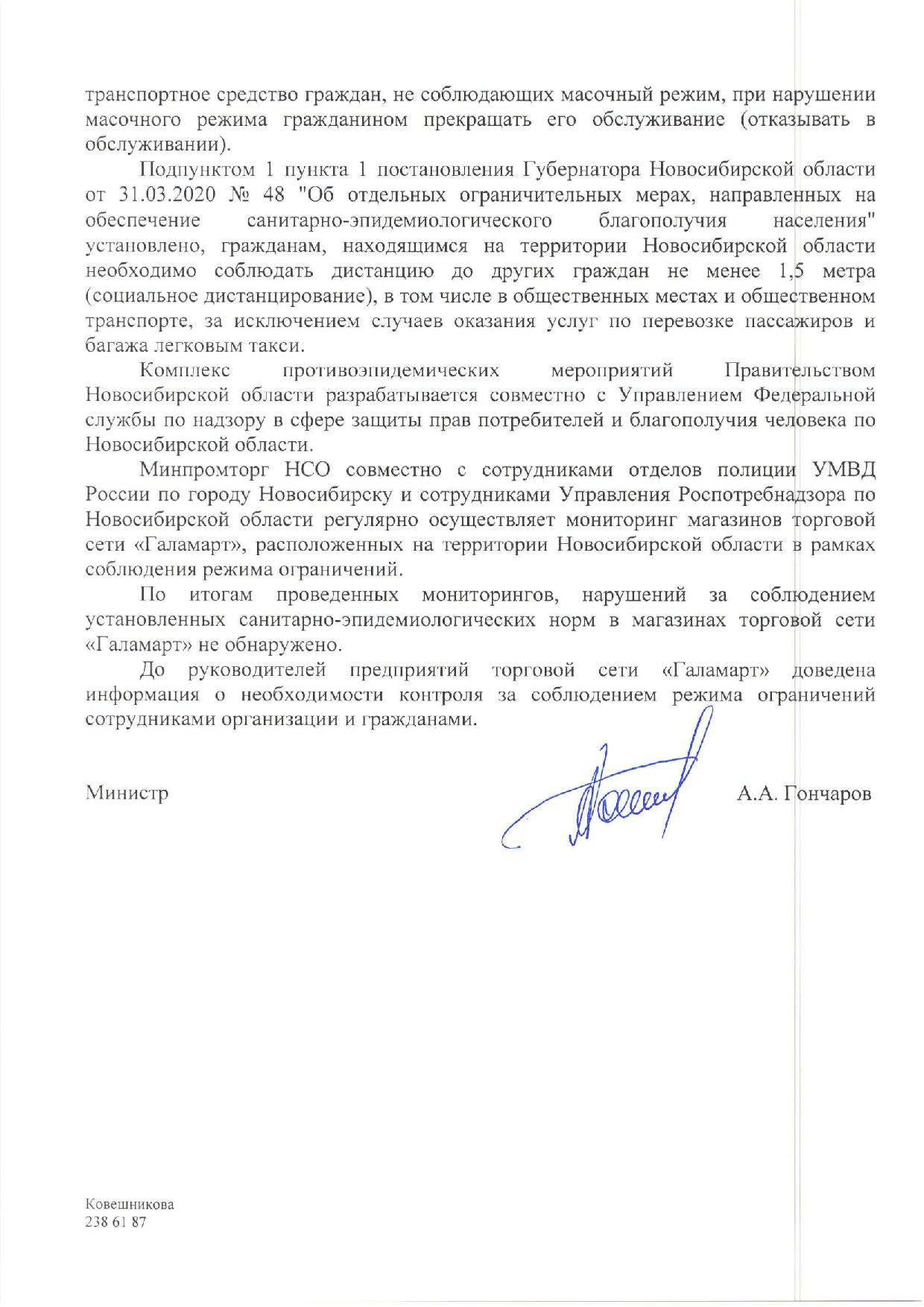 транспортное средство граждан, не соблюдающих масочный режим, при нарушении масочного режима гражданином прекращать его обслуживание (отказывать в обслуживании).

Подпунктом 1 пункта 1 постановления Губернатора Новосибирской области от 31.03.2020 № 48 "Об отдельных ограничительных мерах, направленных на обеспечение санитарно-эпидемиологического благополучия населения" установлено, гражданам, находящимся на территории Новосибирской области необходимо соблюдать дистанцию до других граждан не менее 1,5 метра (социальное дистанцирование), в том числе в общественных местах и общественном транспорте, за исключением случаев оказания услуг по перевозке пассажиров и багажа легковым такси.

Комплекс противоэпидемических мероприятий Правительством Новосибирской области разрабатывается совместно с Управлением Федеральной службы по надзору в сфере защиты прав потребителей и благополучия человека по Новосибирской области.

Минпромторг НСО совместно с сотрудниками отделов полиции УМВД России по городу Новосибирску и сотрудниками Управления Роспотребнадзора по Новосибирской области регулярно осуществляет мониторинг магазинов торговой сети «Галамарт», расположенных на территории Новосибирской области в рамках соблюдения режима ограничений.

По итогам проведенных мониторингов, нарушений за соблюдением установленных санитарно-эпидемиологических норм в магазинах торговой сети «Галамарт» не обнаружено.

До руководителей предприятий торговой сети «Галамарт» доведена информация о необходимости контроля за соблюдением режима ограничений сотрудниками организации и гражданами.

Министр А.А. Гончаров

Ковешникова
238 61 87